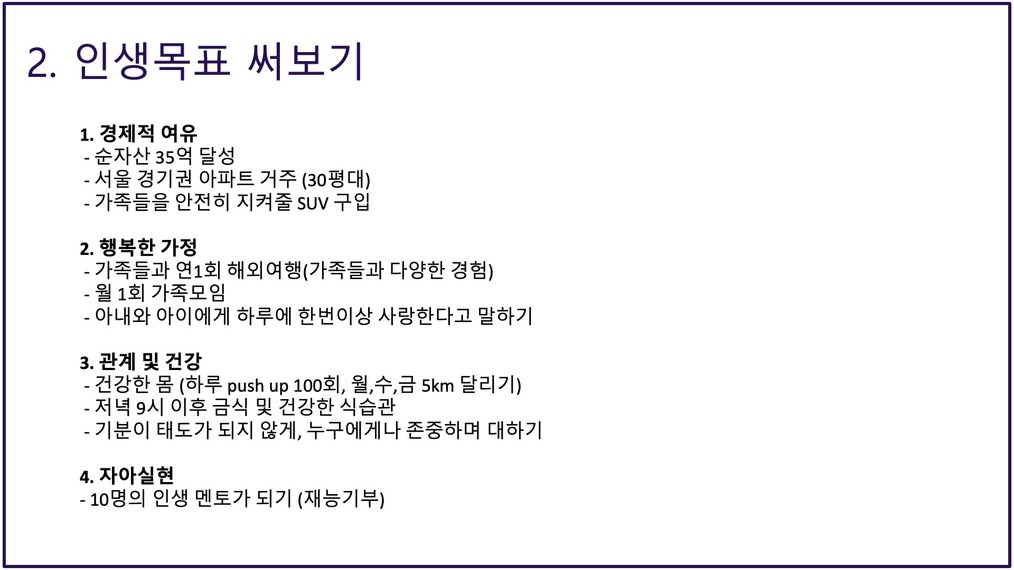 2. 인생목표 써보기

1. 경제적 여유
- 순자산 35억 달성
- 서울 경기권 아파트 거주 (30평대)
- 가족들을 안전히 지켜줄 SUV 구입

2. 행복한 가정
- 가족들과 연1회 해외여행(가족들과 다양한 경험)
- 월 1회 가족모임
- 아내와 아이에게 하루에 한번이상 사랑한다고 말하기

3. 관계 및 건강
- 건강한 몸 (하루 push up 100회, 월,수,금 5km 달리기)
- 저녁 9시 이후 금식 및 건강한 식습관
- 기분이 태도가 되지 않게, 누구에게나 존중하며 대하기

4. 자아실현
- 10명의 인생 멘토가 되기 (재능기부)